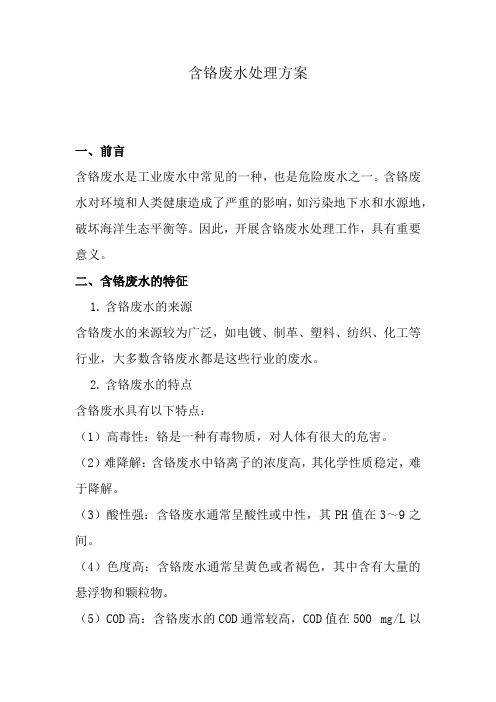 含铬废水处理方案

一、前言

含铬废水是工业废水中常见的一种，也是危险废水之一。含铬废水对环境和人类健康造成了严重的影响，如污染地下水和水源地，破坏海洋生态平衡等。因此，开展含铬废水处理工作，具有重要意义。

二、含铬废水的特征

1. 含铬废水的来源

含铬废水的来源较为广泛，如电镀、制革、塑料、纺织、化工等行业，大多数含铬废水都是这些行业的废水。

2. 含铬废水的特点

含铬废水具有以下特点：

（1）高毒性：铬是一种有毒物质，对人体有很大的危害。

（2）难降解：含铬废水中铬离子的浓度高，其化学性质稳定，难于降解。

（3）酸性强：含铬废水通常呈酸性或中性，其 PH 值在 3～9 之间。

（4）色度高：含铬废水通常呈黄色或者褐色，其中含有大量的悬浮物和颗粒物。

（5）COD 高：含铬废水的 COD 通常较高，COD 值在 500 mg/L 以